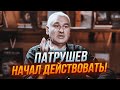 ПАТРУШЕВ
НАЧАЛ ДЕЙСТВОВАТЬ!